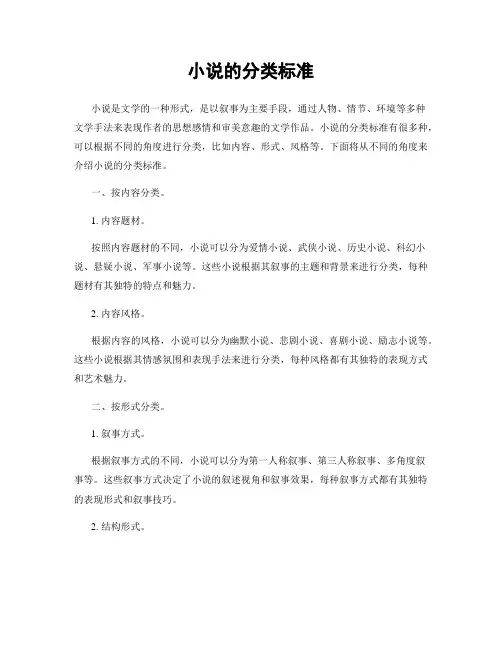 小说的分类标准

小说是文学的一种形式，是以叙事为主要手段，通过人物、情节、环境等多种文学手法来表现作者的思想感情和审美意趣的文学作品。小说的分类标准有很多种，可以根据不同的角度进行分类，比如内容、形式、风格等。下面将从不同的角度来介绍小说的分类标准。

一、按内容分类。

1. 内容题材。

按照内容题材的不同，小说可以分为爱情小说、武侠小说、历史小说、科幻小说、悬疑小说、军事小说等。这些小说根据其叙事的主题和背景来进行分类，每种题材有其独特的特点和魅力。

2. 内容风格。

根据内容的风格，小说可以分为幽默小说、悲剧小说、喜剧小说、励志小说等。这些小说根据其情感氛围和表现手法来进行分类，每种风格都有其独特的表现方式和艺术魅力。

二、按形式分类。

1. 叙事方式。

根据叙事方式的不同，小说可以分为第一人称叙事、第三人称叙事、多角度叙事等。这些叙事方式决定了小说的叙述视角和叙事效果，每种叙事方式都有其独特的表现形式和叙事技巧。

2. 结构形式。